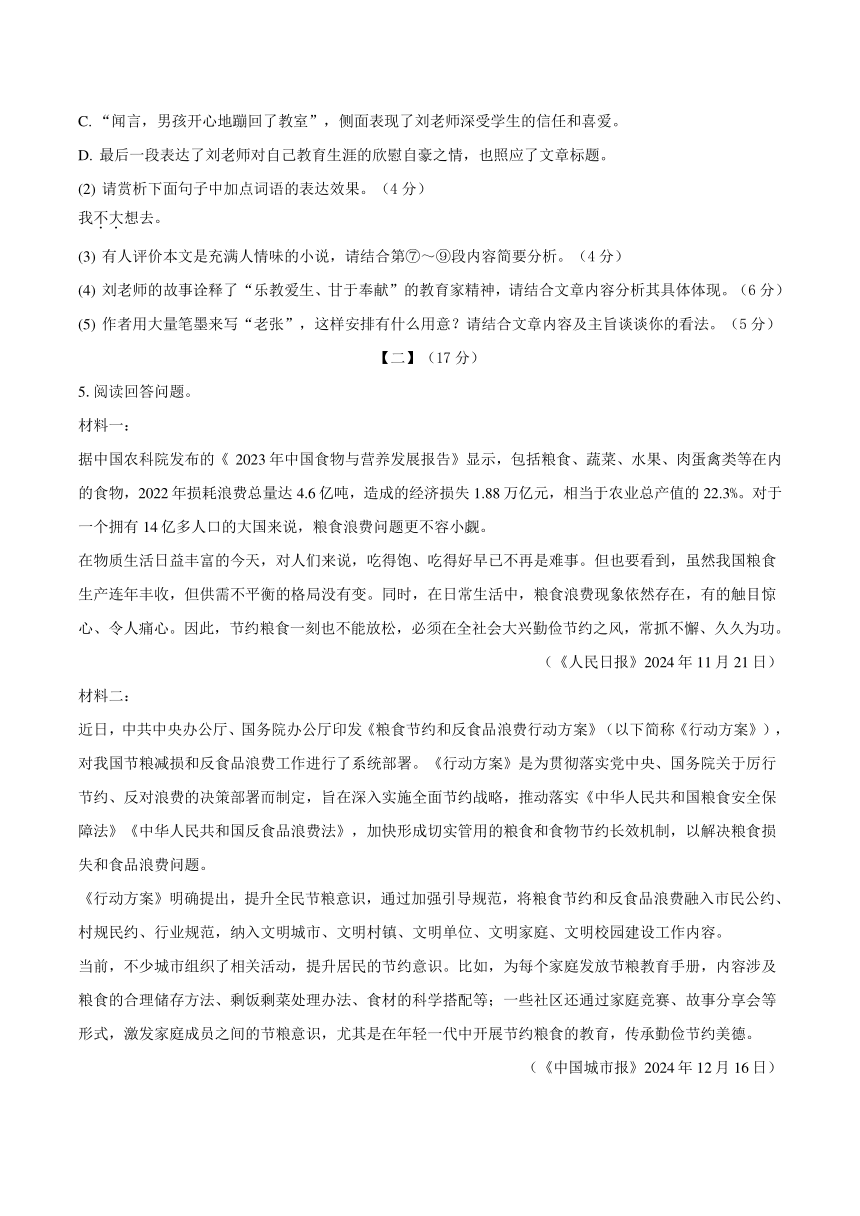 C. “闻言，男孩开心地蹦回了教室”，侧面表现了刘老师深受学生的信任和喜爱。

D. 最后一段表达了刘老师对自己教育生涯的欣慰自豪之情，也照应了文章标题。

(2) 请赏析下面句子中加点词语的表达效果。（4 分）

我不大想去。

(3) 有人评价本文是充满人情味的小说，请结合第⑦～⑨段内容简要分析。（4 分）

(4) 刘老师的故事诠释了“乐教爱生、甘于奉献”的教育家精神，请结合文章内容分析其具体体现。（6 分）

(5) 作者用大量笔墨来写“老张”，这样安排有什么用意？请结合文章内容及主旨谈谈你的看法。（5 分）

【二】（17 分）

5. 阅读回答问题。

材料一：

据中国农科院发布的《 2023 年中国食物与营养发展报告》显示，包括粮食、蔬菜、水果、肉蛋禽类等在内的食物，2022 年损耗浪费总量达 4.6 亿吨，造成的经济损失 1.88 万亿元，相当于农业总产值的 22.3%。对于一个拥有 14 亿多人口的大国来说，粮食浪费问题更不容小觑。

在物质生活日益丰富的今天，对人们来说，吃得饱、吃得好早已不再是难事。但也要看到，虽然我国粮食生产连年丰收，但供需不平衡的格局没有变。同时，在日常生活中，粮食浪费现象依然存在，有的触目惊心、令人痛心。因此，节约粮食一刻也不能放松，必须在全社会大兴勤俭节约之风，常抓不懈、久久为功。

（《人民日报》2024 年 11 月 21 日）

材料二：

近日，中共中央办公厅、国务院办公厅印发《粮食节约和反食品浪费行动方案》（以下简称《行动方案》），对我国节粮减损和反食品浪费工作进行了系统部署。《行动方案》是为贯彻落实党中央、国务院关于厉行节约、反对浪费的决策部署而制定，旨在深入实施全面节约战略，推动落实《中华人民共和国粮食安全保障法》《中华人民共和国反食品浪费法》，加快形成切实管用的粮食和食物节约长效机制，以解决粮食损失和食品浪费问题。

《行动方案》明确提出，提升全民节粮意识，通过加强引导规范，将粮食节约和反食品浪费融入市民公约、村规民约、行业规范，纳入文明城市、文明村镇、文明单位、文明家庭、文明校园建设工作内容。

当前，不少城市组织了相关活动，提升居民的节约意识。比如，为每个家庭发放节粮教育手册，内容涉及粮食的合理储存方法、剩饭剩菜处理办法、食材的科学搭配等；一些社区还通过家庭竞赛、故事分享会等形式，激发家庭成员之间的节粮意识，尤其是在年轻一代中开展节约粮食的教育，传承勤俭节约美德。

（《中国城市报》2024 年 12 月 16 日）